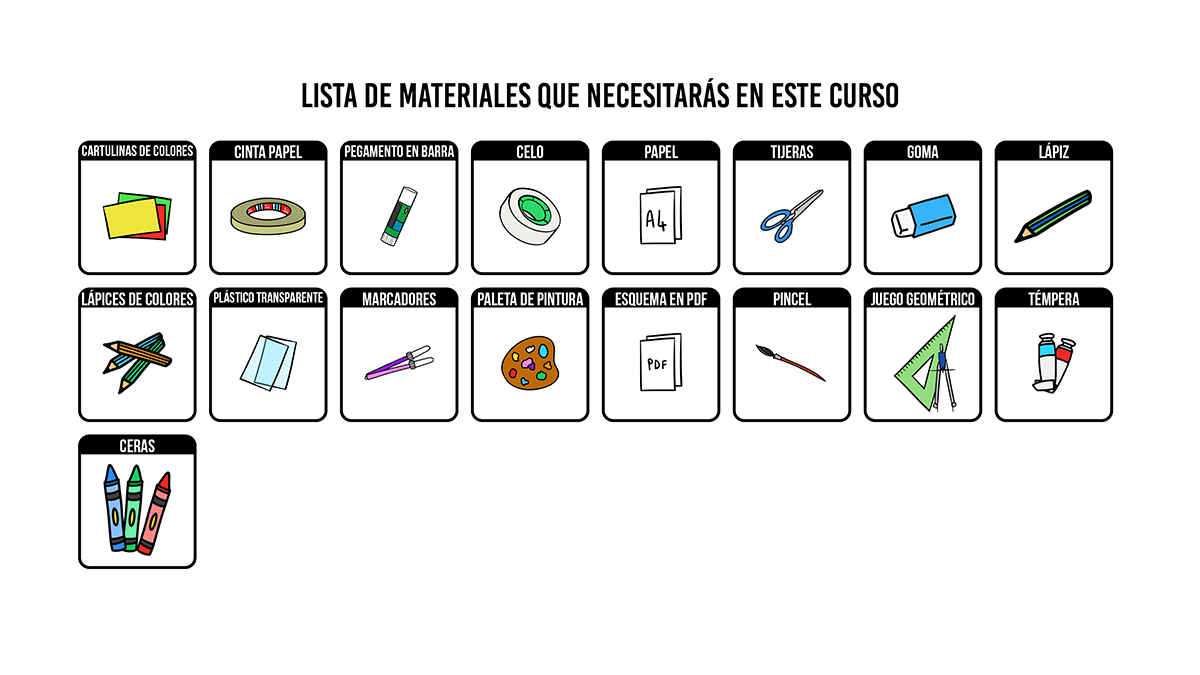 LISTA DE MATERIALES QUE NECESITARÁS EN ESTE CURSO

CARTULINAS DE COLORES

CINTA PAPEL

PEGAMENTO EN BARRA

CELO

PAPEL

A4

TIJERAS

GOMA

LÁPIZ

LÁPICES DE COLORES

PLÁSTICO TRANSPARENTE

MARCADORES

PALETA DE PINTURA

ESQUEMA EN PDF

PDF

PINCEL

JUEGO GEOMÉTRICO

TÉMPERA

CERAS